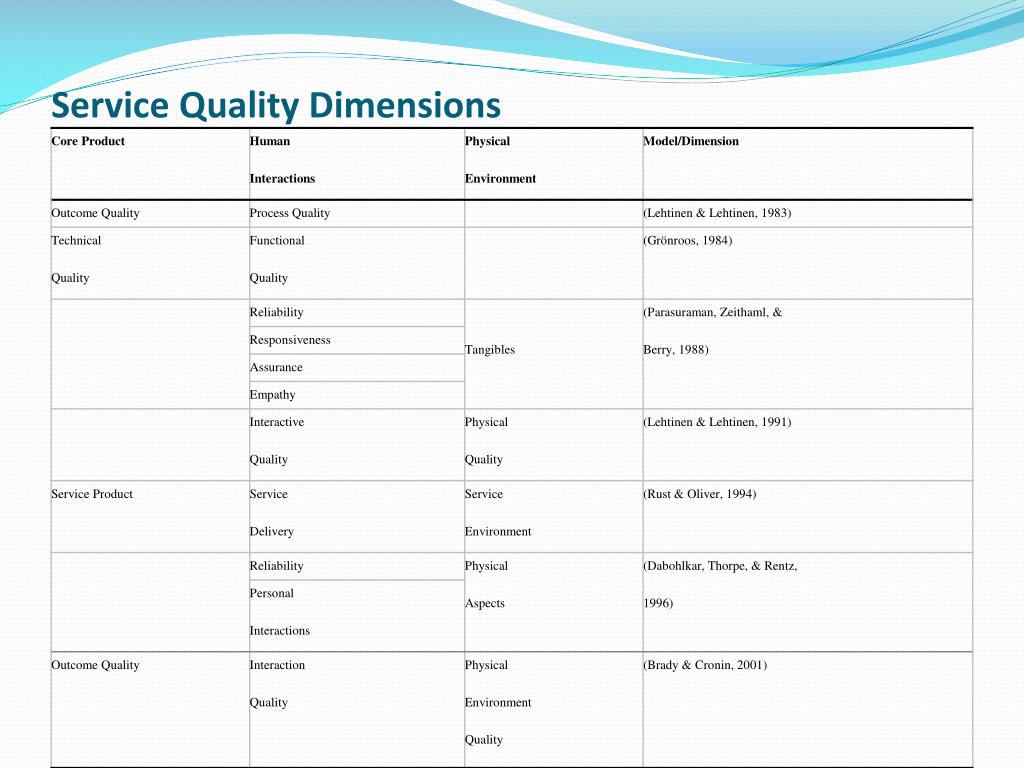 Service Quality Dimensions

| Core Product | Human Interactions | Physical Environment | Model/Dimension |
|---|---|---|---|
| Outcome Quality | Process Quality | | (Lehtinen & Lehtinen, 1983) |
| Technical Quality | Functional Quality | | (Grönroos, 1984) |
| | Reliability | Tangibles | (Parasuraman, Zeithaml, & Berry, 1988) |
| | Responsiveness | | |
| | Assurance | | |
| | Empathy | | |
| | Interactive Quality | Physical Quality | (Lehtinen & Lehtinen, 1991) |
| Service Product | Service Delivery | Service Environment | (Rust & Oliver, 1994) |
| | Reliability | Physical Aspects | (Dabohlkar, Thorpe, & Rentz, 1996) |
| | Personal Interactions | | |
| Outcome Quality | Interaction Quality | Physical Environment Quality | (Brady & Cronin, 2001) |